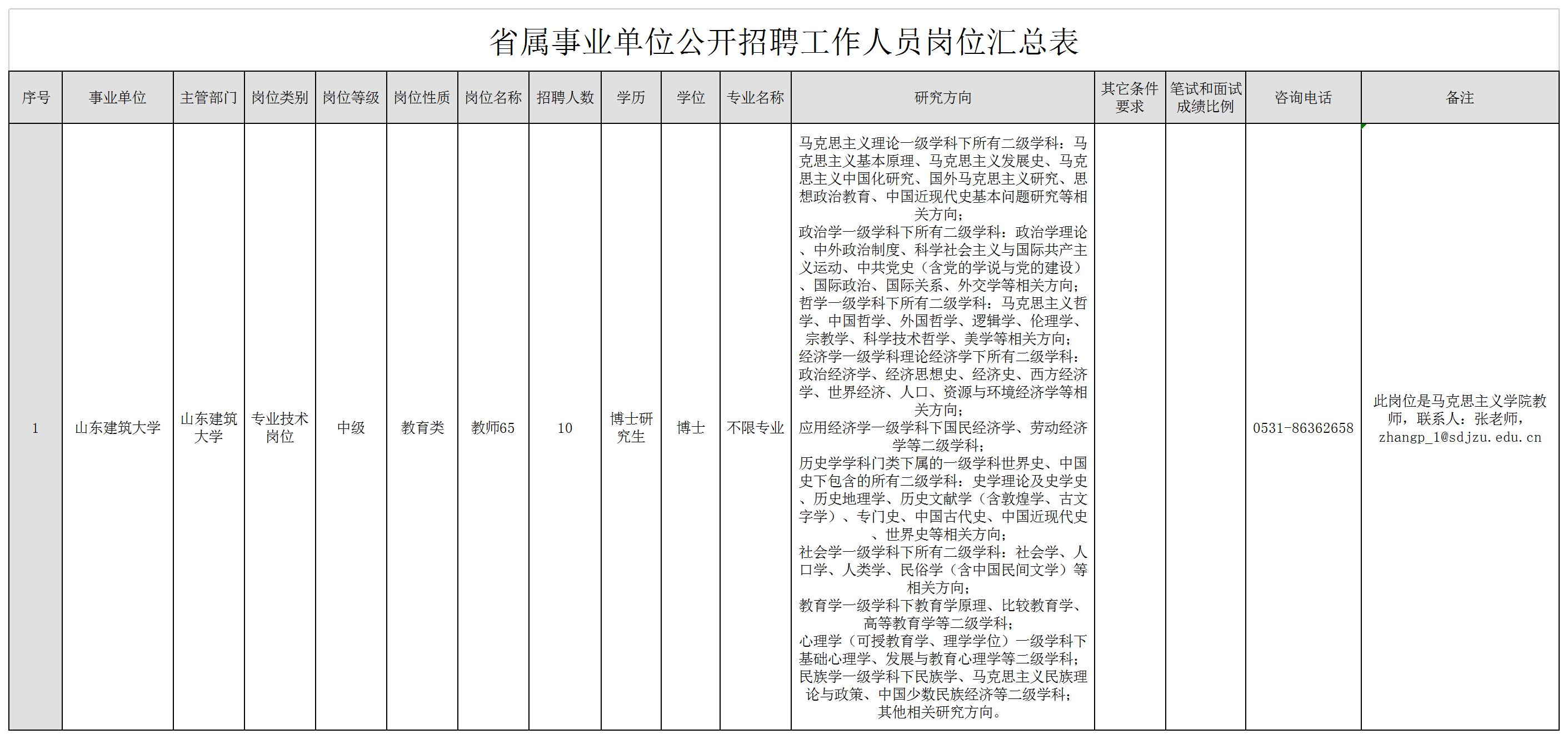 省属事业单位公开招聘工作人员岗位汇总表

| 序号 | 事业单位 | 主管部门 | 岗位类别 | 岗位等级 | 岗位性质 | 岗位名称 | 招聘人数 | 学历 | 学位 | 专业名称 | 研究方向 | 其它条件要求 | 笔试和面试成绩比例 | 咨询电话 | 备注 |
|---|---|---|---|---|---|---|---|---|---|---|---|---|---|---|---|
| 1 | 山东建筑大学 | 山东建筑大学 | 专业技术岗位 | 中级 | 教育类 | 教师65 | 10 | 博士研究生 | 博士 | 不限专业 | 马克思主义理论一级学科下所有二级学科：马克思主义基本原理、马克思主义发展史、马克思主义中国化研究、国外马克思主义研究、思想政治教育、中国近现代史基本问题研究等相关方向；政治学一级学科下所有二级学科：政治学理论、中外政治制度、科学社会主义与国际共产主义运动、中共党史（含党的学说与党的建设）、国际政治、国际关系、外交学等相关方向；哲学一级学科下所有二级学科：马克思主义哲学、中国哲学、外国哲学、逻辑学、伦理学、宗教学、科学技术哲学、美学等相关方向；经济学一级学科理论经济学下所有二级学科：政治经济学、经济思想史、经济史、西方经济学、世界经济、人口、资源与环境经济学等相关方向；应用经济学一级学科下国民经济学、劳动经济学等二级学科；历史学学科门类下属的一级学科世界史、中国史下包含的所有二级学科：史学理论及史学史、历史地理学、历史文献学（含敦煌学、古文字学）、专门史、中国古代史、中国近现代史、世界史等相关方向；社会学一级学科下所有二级学科：社会学、人口学、人类学、民俗学（含中国民间文学）等相关方向；教育学一级学科下教育学原理、比较教育学、高等教育学等二级学科；心理学（可授教育学、理学学位）一级学科下基础心理学、发展与教育心理学等二级学科；民族学一级学科下民族学、马克思主义民族理论与政策、中国少数民族经济等二级学科；其他相关研究方向。 |  |  | 0531-86362658 | 此岗位是马克思主义学院教师，联系人：张老师，zhangp_1@sdjzu.edu.cn |